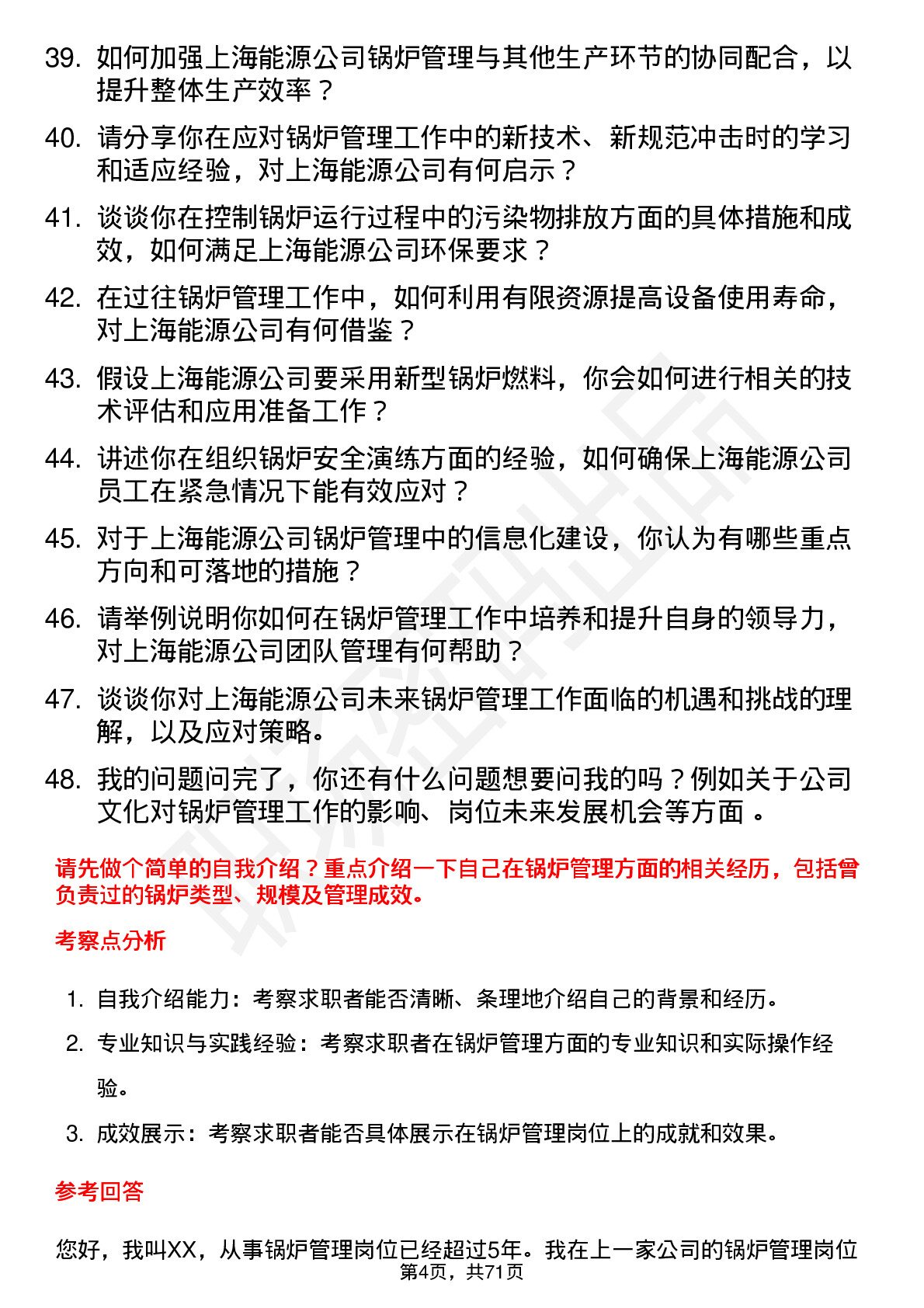 39. 如何加强上海能源公司锅炉管理与其他生产环节的协同配合，以提升整体生产效率？

40. 请分享你在应对锅炉管理工作中的新技术、新规范冲击时的学习和适应经验，对上海能源公司有何启示？

41. 谈谈你在控制锅炉运行过程中的污染物排放方面的具体措施和成效，如何满足上海能源公司环保要求？

42. 在过往锅炉管理工作中，如何利用有限资源提高设备使用寿命，对上海能源公司有何借鉴？

43. 假设上海能源公司要采用新型锅炉燃料，你会如何进行相关的技术评估和应用准备工作？

44. 讲述你在组织锅炉安全演练方面的经验，如何确保上海能源公司员工在紧急情况下能有效应对？

45. 对于上海能源公司锅炉管理中的信息化建设，你认为有哪些重点方向和可落地的措施？

46. 请举例说明你如何在锅炉管理工作中培养和提升自身的领导力，对上海能源公司团队管理有何帮助？

47. 谈谈你对上海能源公司未来锅炉管理工作面临的机遇和挑战的理解，以及应对策略。

48. 我的问题问完了，你还有什么问题想要问我的吗？例如关于公司文化对锅炉管理工作的影响、岗位未来发展机会等方面 。

请先做个简单的自我介绍？重点介绍一下自己在锅炉管理方面的相关经历，包括曾负责过的锅炉类型、规模及管理成效。

考察点分析

1. 自我介绍能力：考察求职者能否清晰、条理地介绍自己的背景和经历。

2. 专业知识与实践经验：考察求职者在锅炉管理方面的专业知识和实际操作经验。

3. 成效展示：考察求职者能否具体展示在锅炉管理岗位上的成就和效果。

参考回答

您好，我叫XX，从事锅炉管理岗位已经超过5年。我在上一家公司的锅炉管理岗位

第4页，共71页